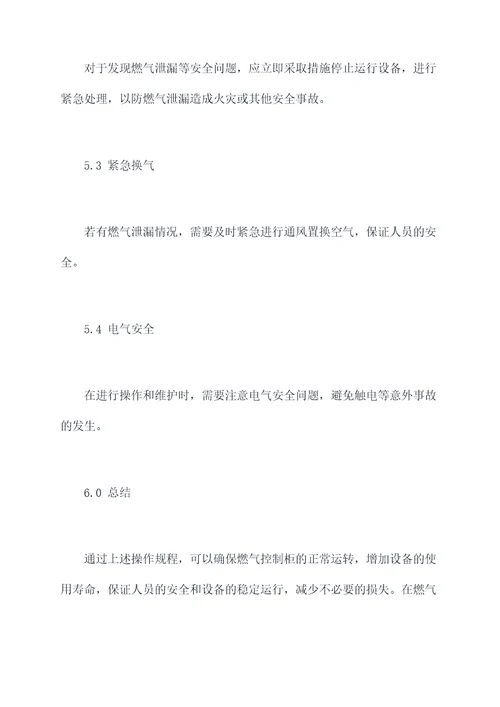 对于发现燃气泄漏等安全问题，应立即采取措施停止运行设备，进行紧急处理，以防燃气泄漏造成火灾或其他安全事故。

5.3 紧急换气

若有燃气泄漏情况，需要及时紧急进行通风置换空气，保证人员的安全。

5.4 电气安全

在进行操作和维护时，需要注意电气安全问题，避免触电等意外事故的发生。

6.0 总结

通过上述操作规程，可以确保燃气控制柜的正常运转，增加设备的使用寿命，保证人员的安全和设备的稳定运行，减少不必要的损失。在燃气